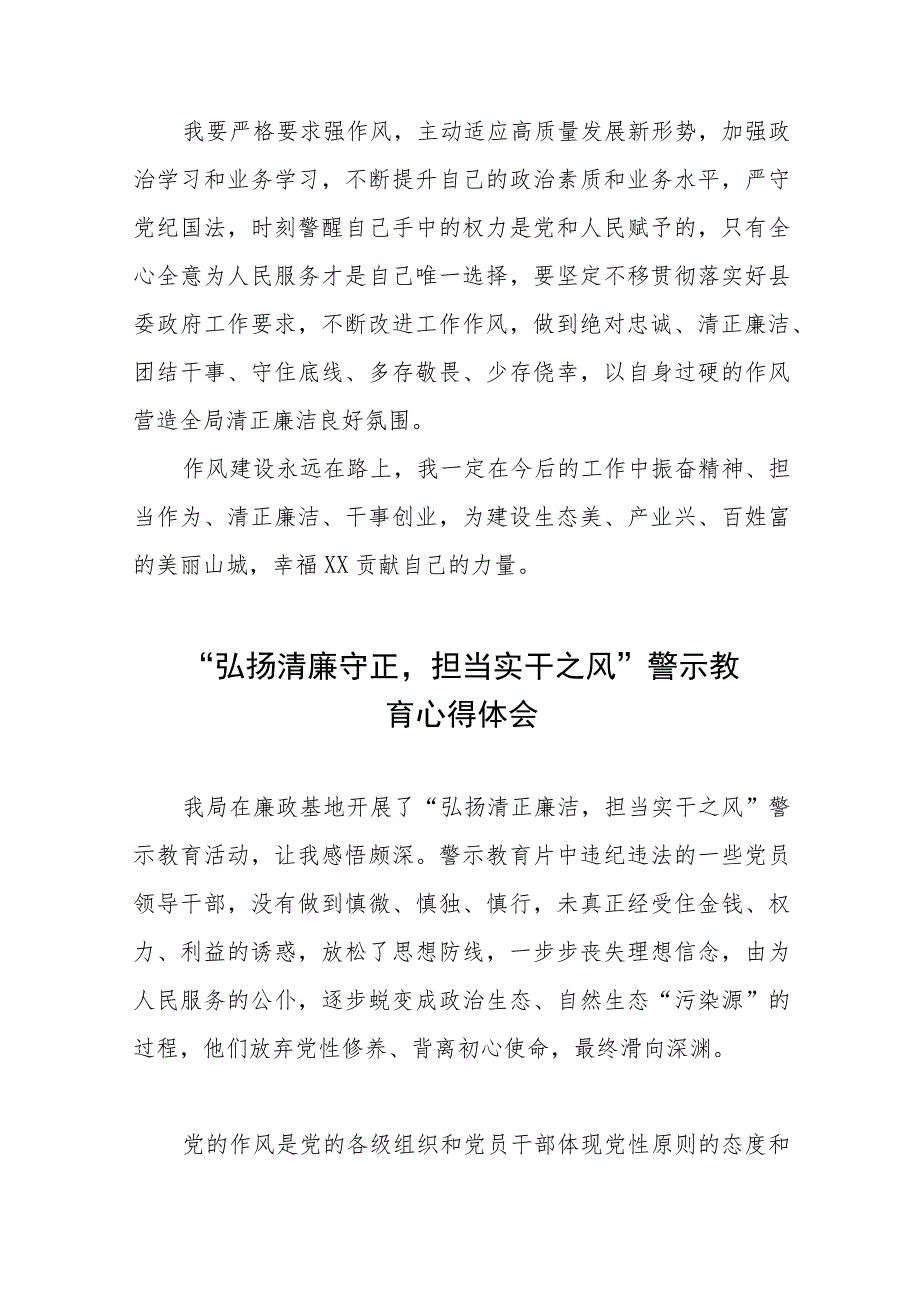 我要严格要求强作风，主动适应高质量发展新形势，加强政治学习和业务学习，不断提升自己的政治素质和业务水平，严守党纪国法，时刻警醒自己手中的权力是党和人民赋予的，只有全心全意为人民服务才是自己唯一选择，要坚定不移贯彻落实好县委政府工作要求，不断改进工作作风，做到绝对忠诚、清正廉洁、团结干事、守住底线、多存敬畏、少存侥幸，以自身过硬的作风营造全局清正廉洁良好氛围。

作风建设永远在路上，我一定在今后的工作中振奋精神、担当作为、清正廉洁、干事创业，为建设生态美、产业兴、百姓富的美丽山城，幸福XX贡献自己的力量。

“弘扬清廉守正，担当实干之风”警示教育心得体会

我局在廉政基地开展了“弘扬清正廉洁，担当实干之风”警示教育活动，让我感悟颇深。警示教育片中违纪违法的一些党员领导干部，没有做到慎微、慎独、慎行，未真正经受住金钱、权力、利益的诱惑，放松了思想防线，一步步丧失理想信念，由为人民服务的公仆，逐步蜕变成政治生态、自然生态“污染源”的过程，他们放弃党性修养、背离初心使命，最终滑向深渊。

党的作风是党的各级组织和党员干部体现党性原则的态度和